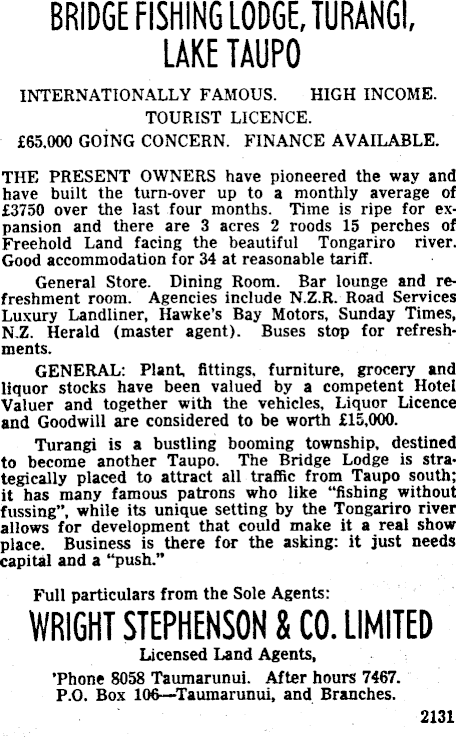 BRIDGE FISHING LODGE, TURANGI, LAKE TAUPO

INTERNATIONALLY FAMOUS. HIGH INCOME. TOURIST LICENCE.
£65,000 GOING CONCERN. FINANCE AVAILABLE.

THE PRESENT OWNERS have pioneered the way and have built the turn-over up to a monthly average of £3750 over the last four months. Time is ripe for expansion and there are 3 acres 2 roods 15 perches of Freehold Land facing the beautiful Tongariro river. Good accommodation for 34 at reasonable tariff.

General Store. Dining Room. Bar lounge and refreshment room. Agencies include N.Z.R. Road Services Luxury Landliner, Hawke's Bay Motors, Sunday Times, N.Z. Herald (master agent). Buses stop for refreshments.

GENERAL: Plant, fittings, furniture, grocery and liquor stocks have been valued by a competent Hotel Valuer and together with the vehicles, Liquor Licence and Goodwill are considered to be worth £15,000.

Turangi is a bustling booming township, destined to become another Taupo. The Bridge Lodge is strategically placed to attract all traffic from Taupo south; it has many famous patrons who like "fishing without fussing", while its unique setting by the Tongariro river allows for development that could make it a real show place. Business is there for the asking: it just needs capital and a "push."

Full particulars from the Sole Agents:
WRIGHT STEPHENSON & CO. LIMITED
Licensed Land Agents,
'Phone 8058 Taumarunui. After hours 7467.
P.O. Box 106—Taumarunui, and Branches.

2131